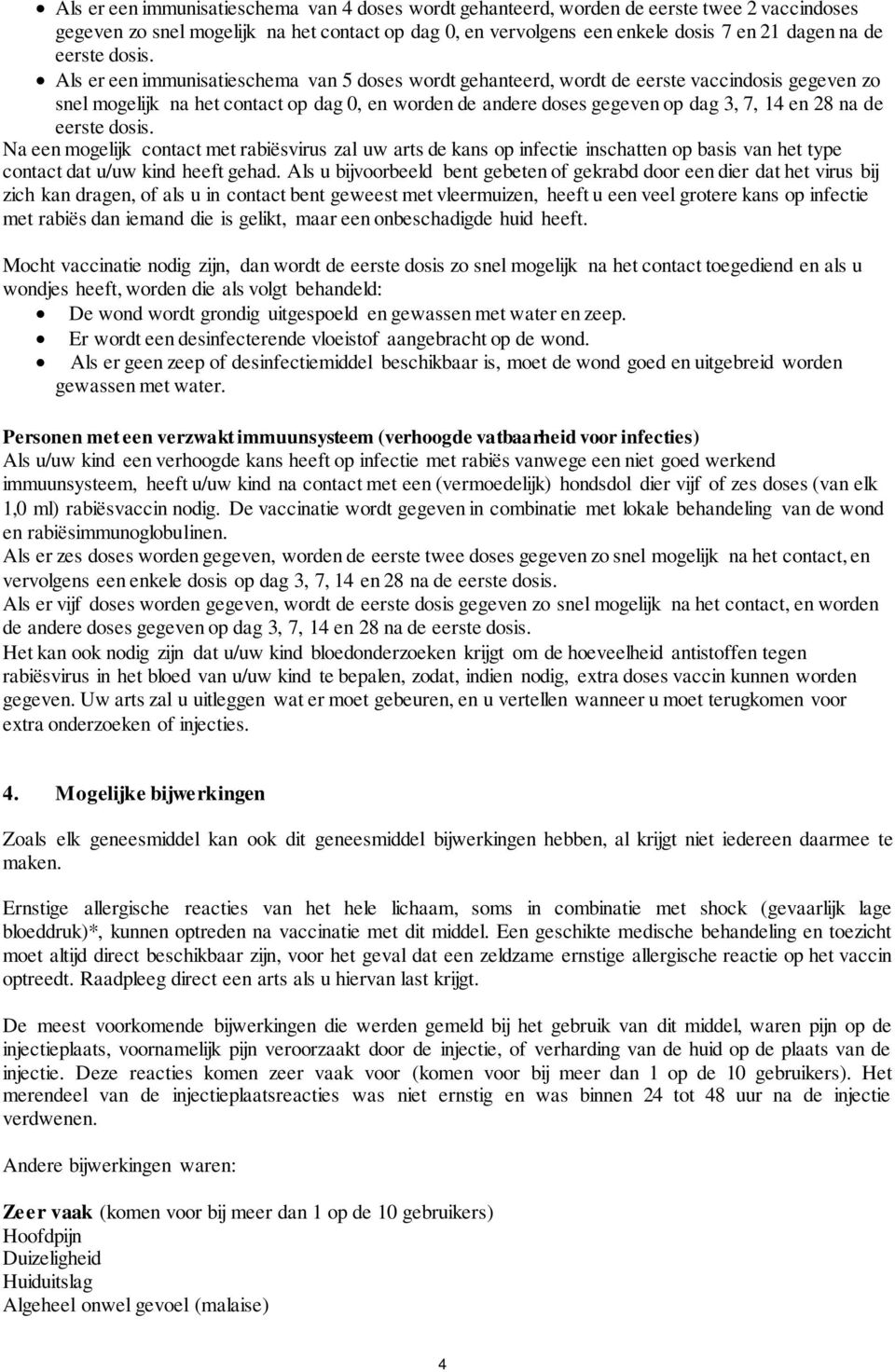 • Als er een immunisatieschema van 4 doses wordt gehanteerd, worden de eerste twee 2 vaccindoses gegeven zo snel mogelijk na het contact op dag 0, en vervolgens een enkele dosis 7 en 21 dagen na de eerste dosis.
• Als er een immunisatieschema van 5 doses wordt gehanteerd, wordt de eerste vaccindosis gegeven zo snel mogelijk na het contact op dag 0, en worden de andere doses gegeven op dag 3, 7, 14 en 28 na de eerste dosis.
Na een mogelijk contact met rabiësvirus zal uw arts de kans op infectie inschatten op basis van het type contact dat u/uw kind heeft gehad. Als u bijvoorbeeld bent gebeten of gekrabd door een dier dat het virus bij zich kan dragen, of als u in contact bent geweest met vleermuizen, heeft u een veel grotere kans op infectie met rabiës dan iemand die is gelikt, maar een onbeschadigde huid heeft.

Mocht vaccinatie nodig zijn, dan wordt de eerste dosis zo snel mogelijk na het contact toegediend en als u wondjes heeft, worden die als volgt behandeld:
• De wond wordt grondig uitgespoeld en gewassen met water en zeep.
• Er wordt een desinfecterende vloeistof aangebracht op de wond.
• Als er geen zeep of desinfectiemiddel beschikbaar is, moet de wond goed en uitgebreid worden gewassen met water.

Personen met een verzwakt immuunsysteem (verhoogde vatbaarheid voor infecties)
Als u/uw kind een verhoogde kans heeft op infectie met rabiës vanwege een niet goed werkend immuunsysteem, heeft u/uw kind na contact met een (vermoedelijk) hondsdol dier vijf of zes doses (van elk 1,0 ml) rabiësvaccin nodig. De vaccinatie wordt gegeven in combinatie met lokale behandeling van de wond en rabiësimmunoglobulinen.
Als er zes doses worden gegeven, worden de eerste twee doses gegeven zo snel mogelijk na het contact, en vervolgens een enkele dosis op dag 3, 7, 14 en 28 na de eerste dosis.
Als er vijf doses worden gegeven, wordt de eerste dosis gegeven zo snel mogelijk na het contact, en worden de andere doses gegeven op dag 3, 7, 14 en 28 na de eerste dosis.
Het kan ook nodig zijn dat u/uw kind bloedonderzoeken krijgt om de hoeveelheid antistoffen tegen rabiësvirus in het bloed van u/uw kind te bepalen, zodat, indien nodig, extra doses vaccin kunnen worden gegeven. Uw arts zal u uitleggen wat er moet gebeuren, en u vertellen wanneer u moet terugkomen voor extra onderzoeken of injecties.

4. Mogelijke bijwerkingen

Zoals elk geneesmiddel kan ook dit geneesmiddel bijwerkingen hebben, al krijgt niet iedereen daarmee te maken.

Ernstige allergische reacties van het hele lichaam, soms in combinatie met shock (gevaarlijk lage bloeddruk)*, kunnen optreden na vaccinatie met dit middel. Een geschikte medische behandeling en toezicht moet altijd direct beschikbaar zijn, voor het geval dat een zeldzame ernstige allergische reactie op het vaccin optreedt. Raadpleeg direct een arts als u hiervan last krijgt.

De meest voorkomende bijwerkingen die werden gemeld bij het gebruik van dit middel, waren pijn op de injectieplaats, voornamelijk pijn veroorzaakt door de injectie, of verharding van de huid op de plaats van de injectie. Deze reacties komen zeer vaak voor (komen voor bij meer dan 1 op de 10 gebruikers). Het merendeel van de injectieplaatsreacties was niet ernstig en was binnen 24 tot 48 uur na de injectie verdwenen.

Andere bijwerkingen waren:

Zeer vaak (komen voor bij meer dan 1 op de 10 gebruikers)
Hoofdpijn
Duizeligheid
Huiduitslag
Algeheel onwel gevoel (malaise)

4